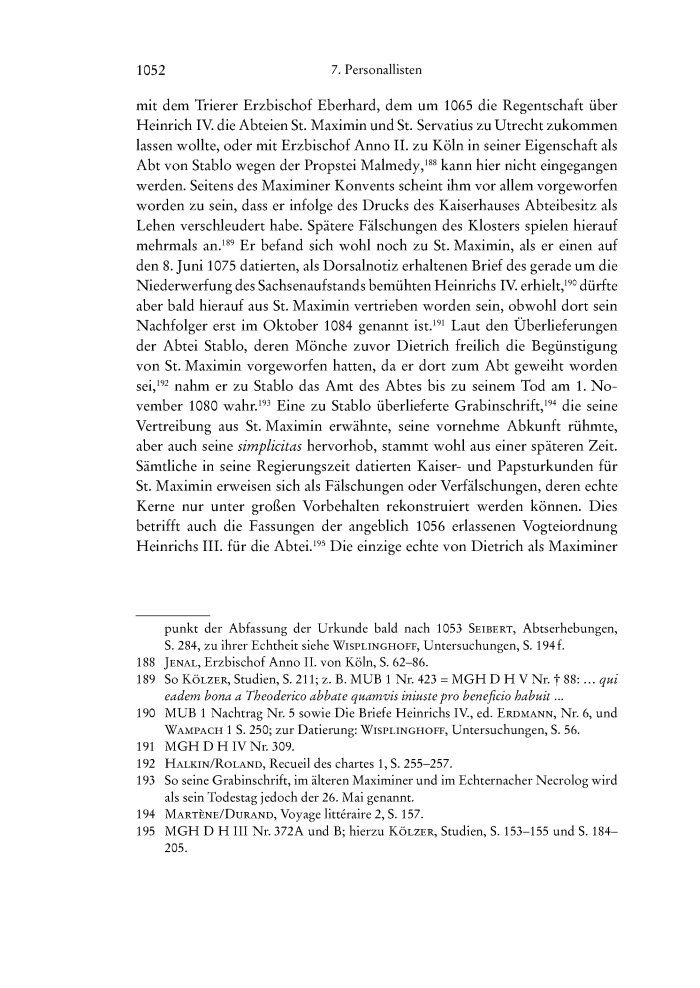 1052 7. Personallisten

mit dem Trierer Erzbischof Eberhard, dem um 1065 die Regentschaft über Heinrich IV. die Abteien St. Maximin und St. Servatius zu Utrecht zukommen lassen wollte, oder mit Erzbischof Anno II. zu Köln in seiner Eigenschaft als Abt von Stablo wegen der Propstei Malmedy,$^{188}$ kann hier nicht eingegangen werden. Seitens des Maximiner Konvents scheint ihm vor allem vorgeworfen worden zu sein, dass er infolge des Drucks des Kaiserhauses Abteibesitz als Lehen verschleudert habe. Spätere Fälschungen des Klosters spielen hierauf mehrmals an.$^{189}$ Er befand sich wohl noch zu St. Maximin, als er einen auf den 8. Juni 1075 datierten, als Dorsalnotiz erhaltenen Brief des gerade um die Niederwerfung des Sachsenaufstands bemühten Heinrichs IV. erhielt,$^{190}$ dürfte aber bald hierauf aus St. Maximin vertrieben worden sein, obwohl dort sein Nachfolger erst im Oktober 1084 genannt ist.$^{191}$ Laut den Überlieferungen der Abtei Stablo, deren Mönche zuvor Dietrich freilich die Begünstigung von St. Maximin vorgeworfen hatten, da er dort zum Abt geweiht worden sei,$^{192}$ nahm er zu Stablo das Amt des Abtes bis zu seinem Tod am 1. November 1080 wahr.$^{193}$ Eine zu Stablo überlieferte Grabinschrift,$^{194}$ die seine Vertreibung aus St. Maximin erwähnte, seine vornehme Abkunft rühmte, aber auch seine simplicitas hervorhob, stammt wohl aus einer späteren Zeit. Sämtliche in seine Regierungszeit datierten Kaiser- und Papsturkunden für St. Maximin erweisen sich als Fälschungen oder Verfälschungen, deren echte Kerne nur unter großen Vorbehalten rekonstruiert werden können. Dies betrifft auch die Fassungen der angeblich 1056 erlassenen Vogteiordnung Heinrichs III. für die Abtei.$^{195}$ Die einzige echte von Dietrich als Maximiner

punkt der Abfassung der Urkunde bald nach 1053 Seibert, Abtserhebungen, S. 284, zu ihrer Echtheit siehe Wisplinghoff, Untersuchungen, S. 194f.
188 Jenal, Erzbischof Anno II. von Köln, S. 62–86.
189 So Kölzer, Studien, S. 211; z. B. MUB 1 Nr. 423 = MGH D H V Nr. † 88: ... qui eadem bona a Theoderico abbate quamvis iniuste pro beneficio habuit ...
190 MUB 1 Nachtrag Nr. 5 sowie Die Briefe Heinrichs IV., ed. Erdmann, Nr. 6, und Wampach 1 S. 250; zur Datierung: Wisplinghoff, Untersuchungen, S. 56.
191 MGH D H IV Nr. 309.
192 Halkin/Roland, Recueil des chartes 1, S. 255–257.
193 So seine Grabinschrift, im älteren Maximiner und im Echternacher Necrolog wird als sein Todestag jedoch der 26. Mai genannt.
194 Martène/Durand, Voyage littéraire 2, S. 157.
195 MGH D H III Nr. 372A und B; hierzu Kölzer, Studien, S. 153–155 und S. 184–205.